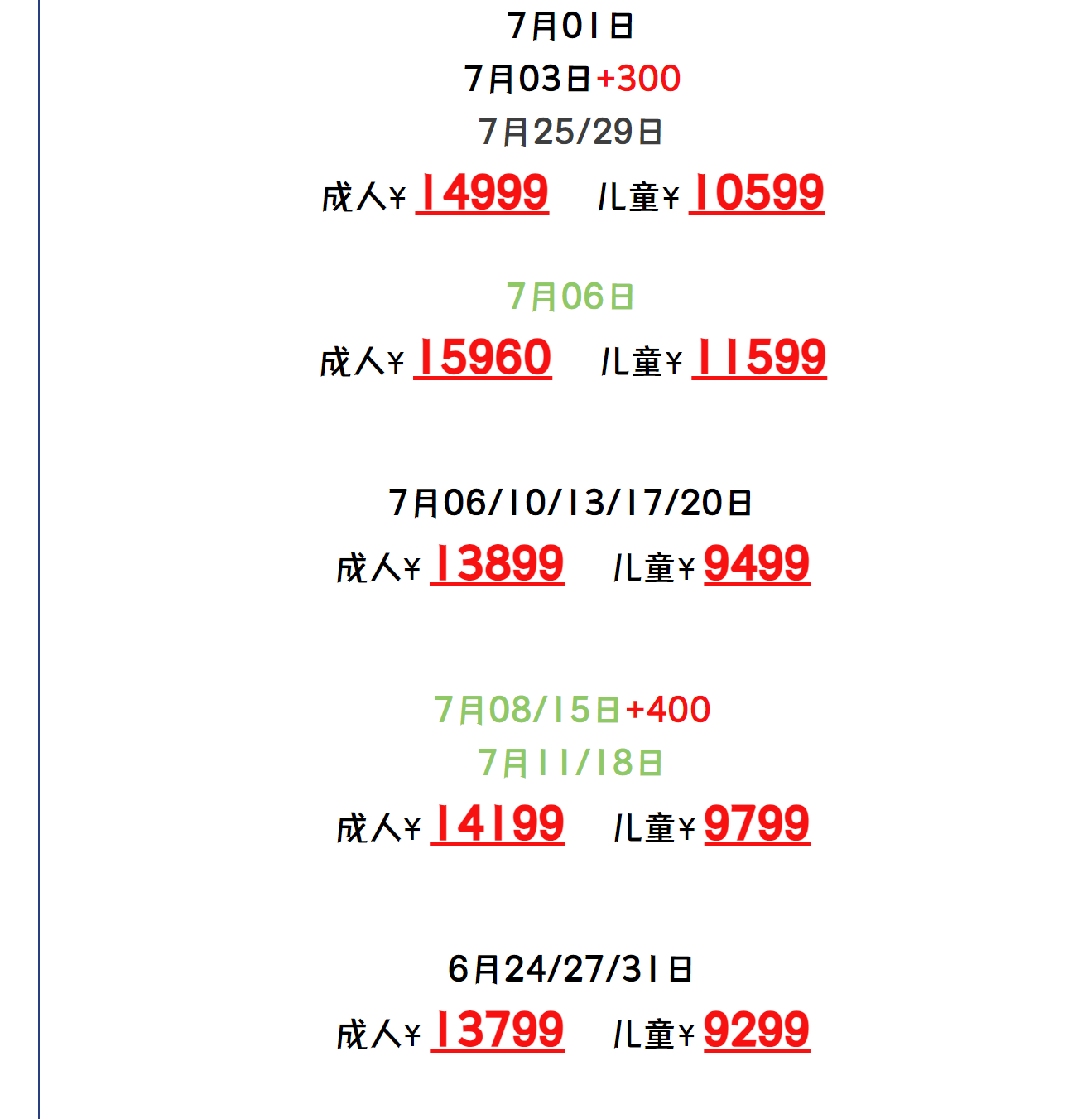 7月01日
7月03日+300
7月25/29日
成人¥14999 儿童¥10599

7月06日
成人¥15960 儿童¥11599

7月06/10/13/17/20日
成人¥13899 儿童¥9499

7月08/15日+400
7月11/18日
成人¥14199 儿童¥9799

6月24/27/31日
成人¥13799 儿童¥9299